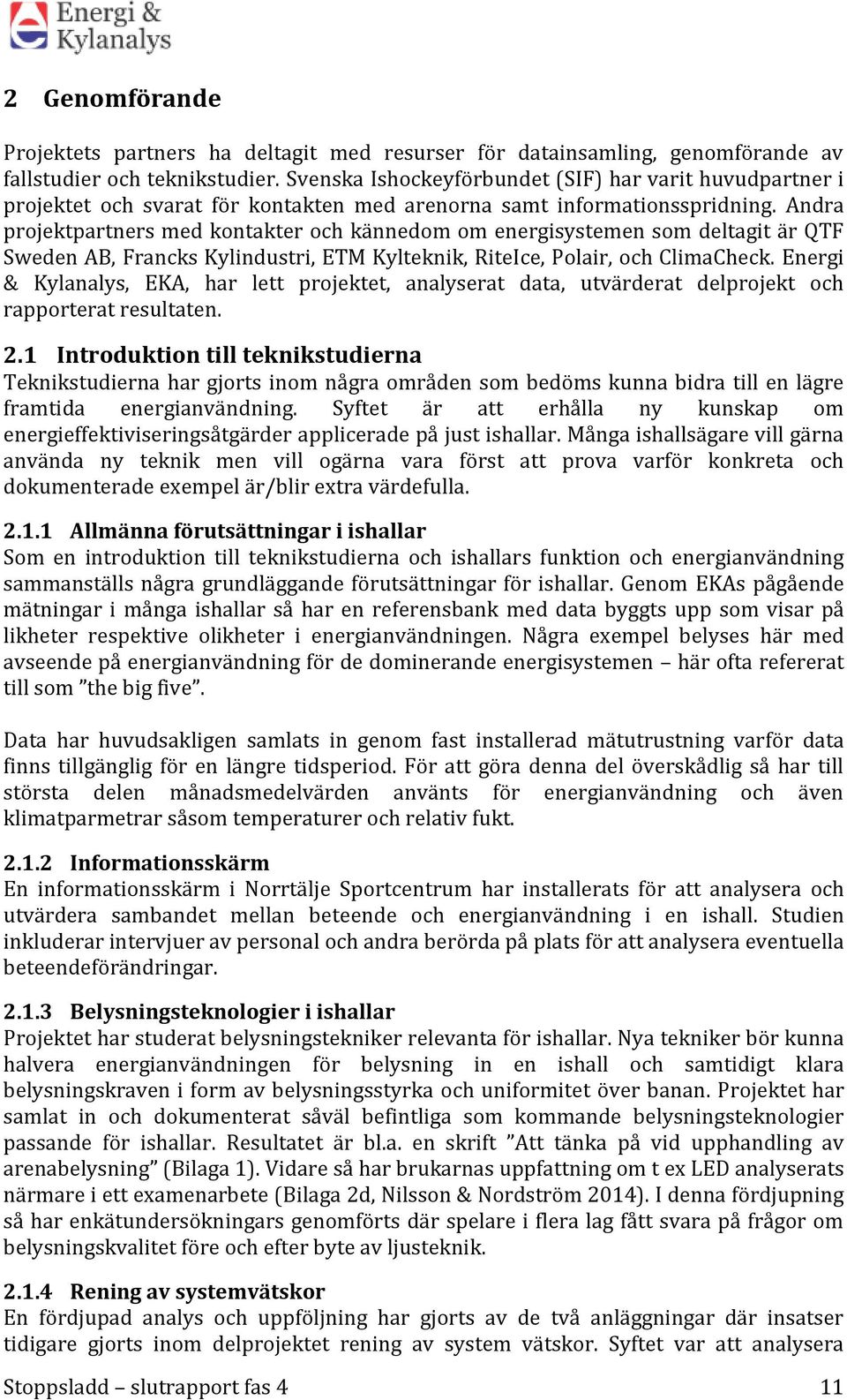 Energi & Kylanalys

2 Genomförande

Projektets partners ha deltagit med resurser för datainsamling, genomförande av fallstudier och teknikstudier. Svenska Ishockeyförbundet (SIF) har varit huvudpartner i projektet och svarat för kontakten med arenorna samt informationsspridning. Andra projektpartners med kontakter och kännedom om energisystemen som deltagit är QTF Sweden AB, Francks Kylindustri, ETM Kylteknik, RiteIce, Polair, och ClimaCheck. Energi & Kylanalys, EKA, har lett projektet, analyserat data, utvärderat delprojekt och rapporterat resultaten.

2.1 Introduktion till teknikstudierna
Teknikstudierna har gjorts inom några områden som bedöms kunna bidra till en lägre framtida energianvändning. Syftet är att erhålla ny kunskap om energieffektiviseringsåtgärder applicerade på just ishallar. Många ishallsägare vill gärna använda ny teknik men vill ogärna vara först att prova varför konkreta och dokumenterade exempel är/blir extra värdefulla.

2.1.1 Allmänna förutsättningar i ishallar
Som en introduktion till teknikstudierna och ishallars funktion och energianvändning sammanställs några grundläggande förutsättningar för ishallar. Genom EKAs pågående mätningar i många ishallar så har en referensbank med data byggts upp som visar på likheter respektive olikheter i energianvändningen. Några exempel belyses här med avseende på energianvändning för de dominerande energisystemen – här ofta refererat till som ”the big five”.

Data har huvudsakligen samlats in genom fast installerad mätutrustning varför data finns tillgänglig för en längre tidsperiod. För att göra denna del överskådlig så har till största delen månadsmedelvärden använts för energianvändning och även klimatparmetrar såsom temperaturer och relativ fukt.

2.1.2 Informationsskärm
En informationsskärm i Norrtälje Sportcentrum har installerats för att analysera och utvärdera sambandet mellan beteende och energianvändning i en ishall. Studien inkluderar intervjuer av personal och andra berörda på plats för att analysera eventuella beteendeförändringar.

2.1.3 Belysningsteknologier i ishallar
Projektet har studerat belysningstekniker relevanta för ishallar. Nya tekniker bör kunna halvera energianvändningen för belysning in en ishall och samtidigt klara belysningskraven i form av belysningsstyrka och uniformitet över banan. Projektet har samlat in och dokumenterat såväl befintliga som kommande belysningsteknologier passande för ishallar. Resultatet är bl.a. en skrift ”Att tänka på vid upphandling av arenabelysning” (Bilaga 1). Vidare så har brukarnas uppfattning om t ex LED analyserats närmare i ett examenarbete (Bilaga 2d, Nilsson & Nordström 2014). I denna fördjupning så har enkätundersökningars genomförts där spelare i flera lag fått svara på frågor om belysningskvalitet före och efter byte av ljusteknik.

2.1.4 Rening av systemvätskor
En fördjupad analys och uppföljning har gjorts av de två anläggningar där insatser tidigare gjorts inom delprojektet rening av system vätskor. Syftet var att analysera

Stoppsladd – slutrapport fas 4 11